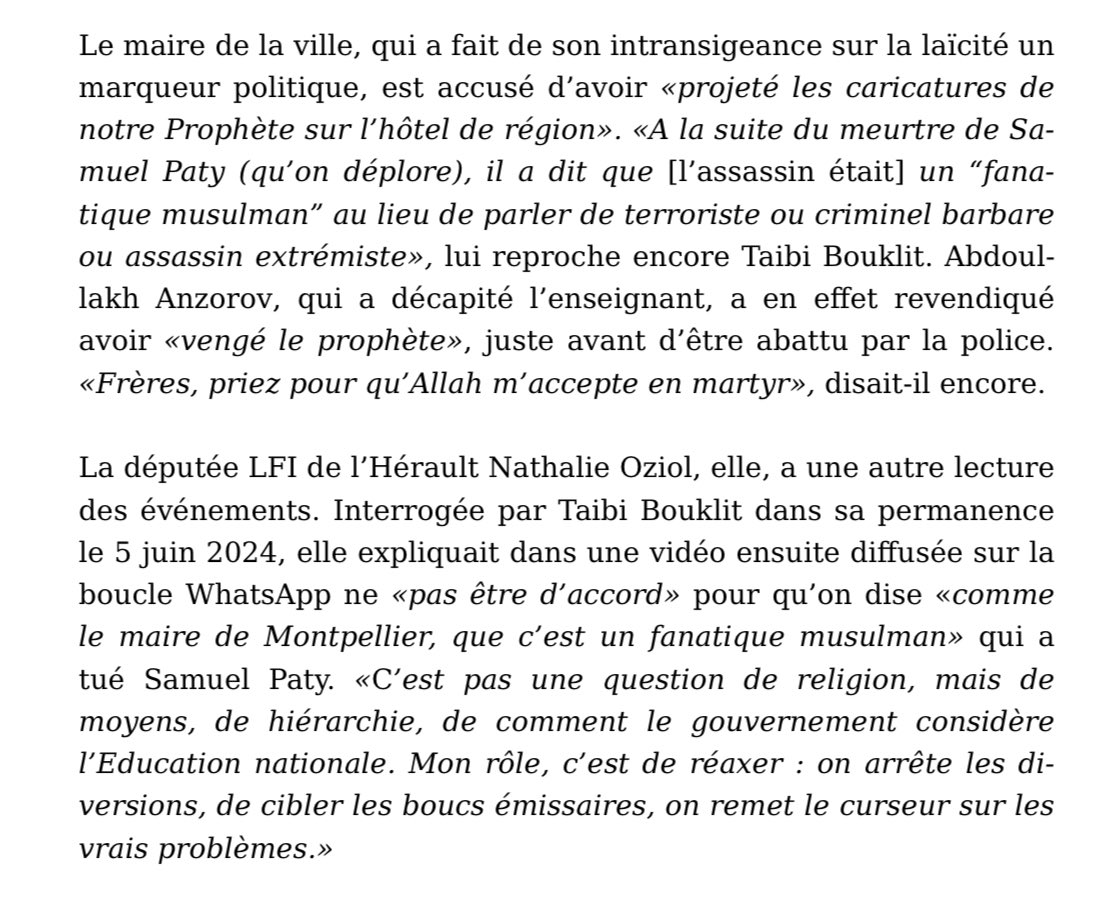 Le maire de la ville, qui a fait de son intransigeance sur la laïcité un marqueur politique, est accusé d'avoir «projeté les caricatures de notre Prophète sur l'hôtel de région». «A la suite du meurtre de Samuel Paty (qu'on déplore), il a dit que [l'assassin était] un "fanatique musulman" au lieu de parler de terroriste ou criminel barbare ou assassin extrémiste», lui reproche encore Taibi Bouklit. Abdoullakh Anzorov, qui a décapité l'enseignant, a en effet revendiqué avoir «vengé le prophète», juste avant d'être abattu par la police. «Frères, priez pour qu'Allah m'accepte en martyr», disait-il encore.

La députée LFI de l'Hérault Nathalie Oziol, elle, a une autre lecture des événements. Interrogée par Taibi Bouklit dans sa permanence le 5 juin 2024, elle expliquait dans une vidéo ensuite diffusée sur la boucle WhatsApp ne «pas être d'accord» pour qu'on dise «comme le maire de Montpellier, que c'est un fanatique musulman» qui a tué Samuel Paty. «C'est pas une question de religion, mais de moyens, de hiérarchie, de comment le gouvernement considère l'Education nationale. Mon rôle, c'est de réaxer : on arrête les diversions, de cibler les boucs émissaires, on remet le curseur sur les vrais problèmes.»